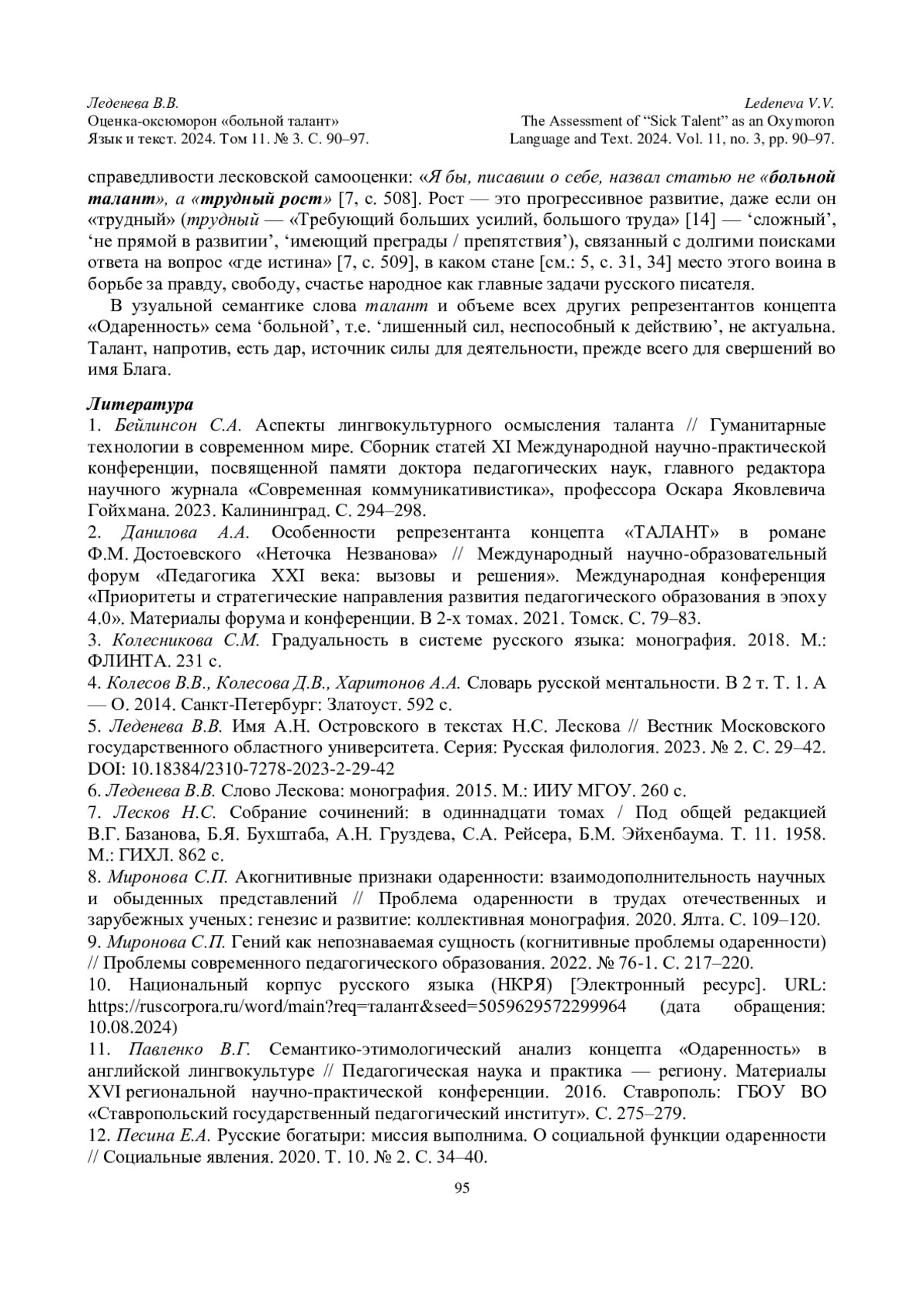 Леденева В.В.
Оценка-оксюморон «больной талант»
Язык и текст. 2024. Том 11. № 3. С. 90–97.

Ledeneva V.V.
The Assessment of “Sick Talent” as an Oxymoron
Language and Text. 2024. Vol. 11, no. 3, pp. 90–97.

справедливости лесковской самооценки: «Я бы, писавши о себе, назвал статью не «больной талант», а «трудный рост» [7, с. 508]. Рост — это прогрессивное развитие, даже если он «трудный» (трудный — «Требующий больших усилий, большого труда» [14] — ‘сложный’, ‘не прямой в развитии’, ‘имеющий преграды / препятствия’), связанный с долгими поисками ответа на вопрос «где истина» [7, с. 509], в каком стане [см.: 5, с. 31, 34] место этого воина в борьбе за правду, свободу, счастье народное как главные задачи русского писателя.

В узуальной семантике слова талант и объеме всех других репрезентантов концепта «Одаренность» сема ‘больной’, т.е. ‘лишенный сил, неспособный к действию’, не актуальна. Талант, напротив, есть дар, источник силы для деятельности, прежде всего для свершений во имя Блага.

Литература
1. Бейлинсон С.А. Аспекты лингвокультурного осмысления таланта // Гуманитарные технологии в современном мире. Сборник статей XI Международной научно-практической конференции, посвященной памяти доктора педагогических наук, главного редактора научного журнала «Современная коммуникативистика», профессора Оскара Яковлевича Гойхмана. 2023. Калининград. С. 294–298.
2. Данилова А.А. Особенности репрезентанта концепта «ТАЛАНТ» в романе Ф.М. Достоевского «Неточка Незванова» // Международный научно-образовательный форум «Педагогика XXI века: вызовы и решения». Международная конференция «Приоритеты и стратегические направления развития педагогического образования в эпоху 4.0». Материалы форума и конференции. В 2-х томах. 2021. Томск. С. 79–83.
3. Колесникова С.М. Градуальность в системе русского языка: монография. 2018. М.: ФЛИНТА. 231 с.
4. Колесов В.В., Колесова Д.В., Харитонов А.А. Словарь русской ментальности. В 2 т. Т. 1. А — О. 2014. Санкт-Петербург: Златоуст. 592 с.
5. Леденева В.В. Имя А.Н. Островского в текстах Н.С. Лескова // Вестник Московского государственного областного университета. Серия: Русская филология. 2023. № 2. С. 29–42. DOI: 10.18384/2310-7278-2023-2-29-42
6. Леденева В.В. Слово Лескова: монография. 2015. М.: ИИУ МГОУ. 260 с.
7. Лесков Н.С. Собрание сочинений: в одиннадцати томах / Под общей редакцией В.Г. Базанова, Б.Я. Бухштаба, А.Н. Груздева, С.А. Рейсера, Б.М. Эйхенбаума. Т. 11. 1958. М.: ГИХЛ. 862 с.
8. Миронова С.П. Акогнитивные признаки одаренности: взаимодополнительность научных и обыденных представлений // Проблема одаренности в трудах отечественных и зарубежных ученых: генезис и развитие: коллективная монография. 2020. Ялта. С. 109–120.
9. Миронова С.П. Гений как непознаваемая сущность (когнитивные проблемы одаренности) // Проблемы современного педагогического образования. 2022. № 76-1. С. 217–220.
10. Национальный корпус русского языка (НКРЯ) [Электронный ресурс]. URL: https://ruscorpora.ru/word/main?req=талант&seed=5059629572299964 (дата обращения: 10.08.2024)
11. Павленко В.Г. Семантико-этимологический анализ концепта «Одаренность» в английской лингвокультуре // Педагогическая наука и практика — региону. Материалы XVI региональной научно-практической конференции. 2016. Ставрополь: ГБОУ ВО «Ставропольский государственный педагогический институт». С. 275–279.
12. Песина Е.А. Русские богатыри: миссия выполнима. О социальной функции одаренности // Социальные явления. 2020. Т. 10. № 2. С. 34–40.
95